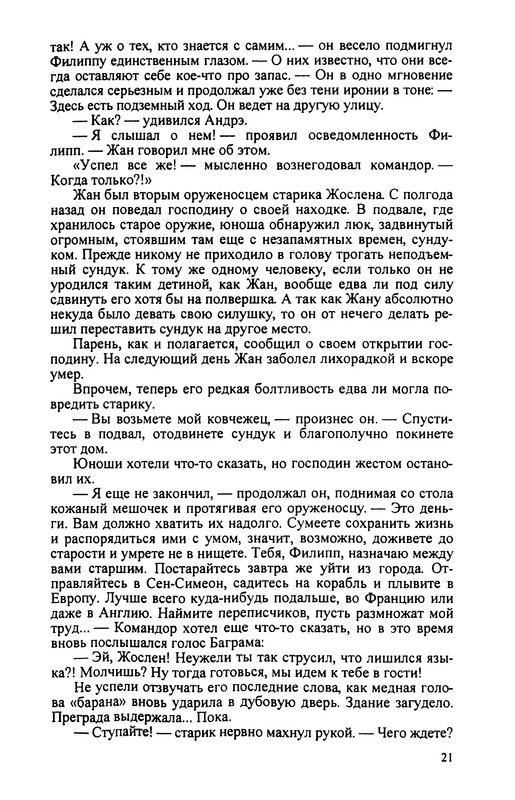 так! А уж о тех, кто знается с самим... — он весело подмигнул Филиппу единственным глазом. — О них известно, что они всегда оставляют себе кое-что про запас. — Он в одно мгновение сделался серьезным и продолжал уже без тени иронии в тоне: — Здесь есть подземный ход. Он ведет на другую улицу.

— Как? — удивился Андрэ.

— Я слышал о нем! — проявил осведомленность Филипп. — Жан говорил мне об этом.

«Успел все же! — мысленно вознегодовал командор. — Когда только?!»

Жан был вторым оруженосцем старика Жослена. С полгода назад он поведал господину о своей находке. В подвале, где хранилось старое оружие, юноша обнаружил люк, задвинутый огромным, стоявшим там еще с незапамятных времен, сундуком. Прежде никому не приходило в голову трогать неподъемный сундук. К тому же одному человеку, если только он не уродился таким детиной, как Жан, вообще едва ли под силу сдвинуть его хотя бы на полвершка. А так как Жану абсолютно некуда было девать свою силушку, то он от нечего делать решил переставить сундук на другое место.

Парень, как и полагается, сообщил о своем открытии господину. На следующий день Жан заболел лихорадкой и вскоре умер.

Впрочем, теперь его редкая болтливость едва ли могла повредить старику.

— Вы возьмете мой ковчежец, — произнес он. — Спуститесь в подвал, отодвинете сундук и благополучно покинете этот дом.

Юноши хотели что-то сказать, но господин жестом остановил их.

— Я еще не закончил, — продолжал он, поднимая со стола кожаный мешочек и протягивая его оруженосцу. — Это деньги. Вам должно хватить их надолго. Сумеете сохранить жизнь и распорядиться ими с умом, значит, возможно, доживете до старости и умрете не в нищете. Тебя, Филипп, назначаю между вами старшим. Постарайтесь завтра же уйти из города. Отправляйтесь в Сен-Симеон, садитесь на корабль и плывите в Европу. Лучше всего куда-нибудь подальше, во Францию или даже в Англию. Наймите переписчиков, пусть размножат мой труд... — Командор хотел еще что-то сказать, но в это время вновь послышался голос Баграма:

— Эй, Жослен! Неужели ты так струсил, что лишился языка?! Молчишь? Ну тогда готовься, мы идем к тебе в гости!

Не успели отзвучать его последние слова, как медная голова «барана» вновь ударила в дубовую дверь. Здание загудело. Преграда выдержала... Пока.

— Ступайте! — старик нервно махнул рукой. — Чего ждете?

21